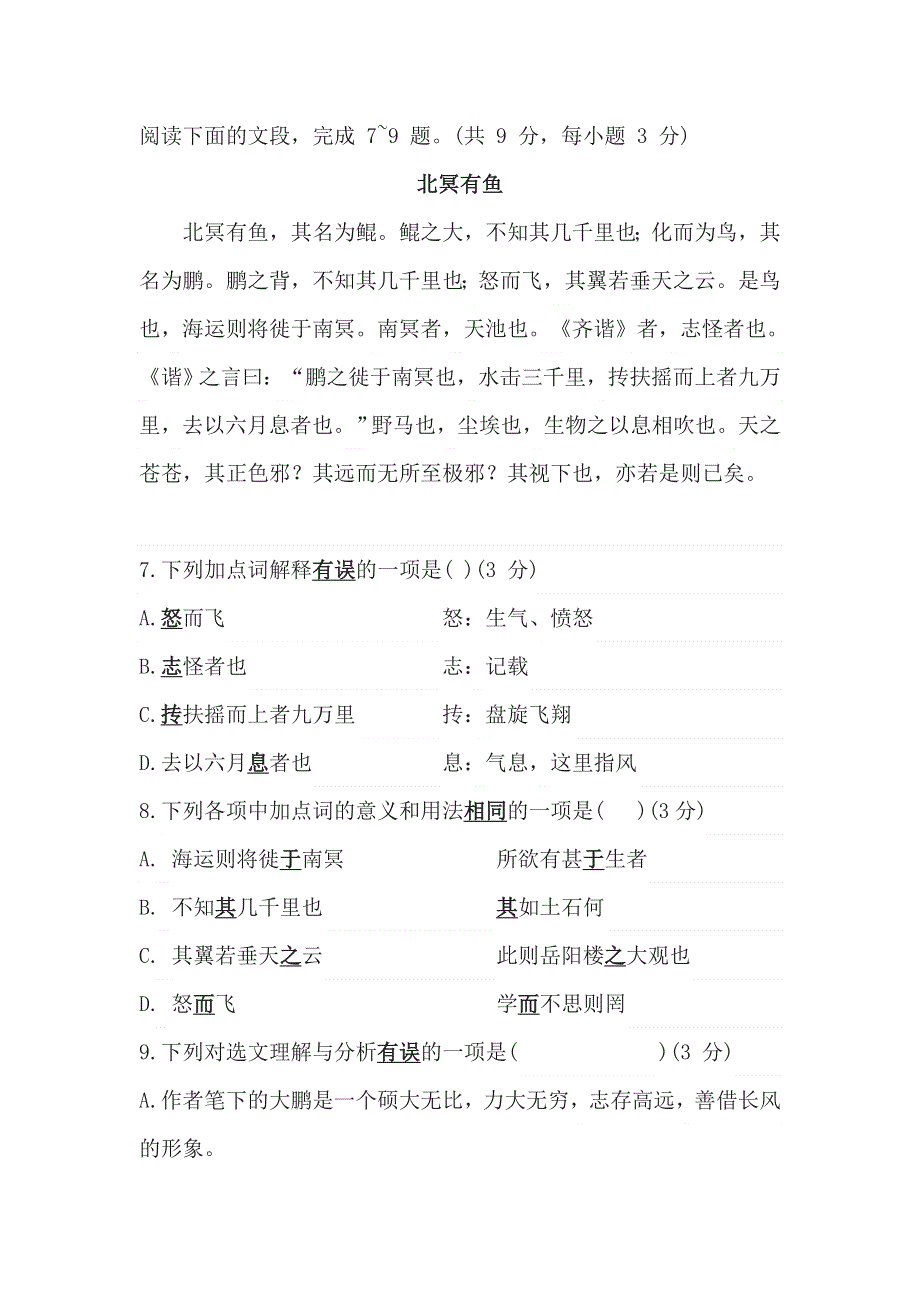 阅读下面的文段，完成 7~9 题。(共 9 分，每小题 3 分)

北冥有鱼

北冥有鱼，其名为鲲。鲲之大，不知其几千里也;化而为鸟，其名为鹏。鹏之背，不知其几千里也;怒而飞，其翼若垂天之云。是鸟也，海运则将徙于南冥。南冥者，天池也。《齐谐》者，志怪者也。《谐》之言曰：“鹏之徙于南冥也，水击三千里，抟扶摇而上者九万里，去以六月息者也。”野马也，尘埃也，生物之以息相吹也。天之苍苍，其正色邪？其远而无所至极邪？其视下也，亦若是则已矣。

7.下列加点词解释有误的一项是( )(3 分)

A.怒而飞　　怒：生气、愤怒

B.志怪者也　　志：记载

C.抟扶摇而上者九万里　　抟：盘旋飞翔

D.去以六月息者也　　息：气息，这里指风

8.下列各项中加点词的意义和用法相同的一项是(　)(3 分)

A. 海运则将徙于南冥　　所欲有甚于生者

B. 不知其几千里也　　其如土石何

C. 其翼若垂天之云　　此则岳阳楼之大观也

D. 怒而飞　　学而不思则罔

9.下列对选文理解与分析有误的一项是(　　　　)(3 分)

A.作者笔下的大鹏是一个硕大无比，力大无穷，志存高远，善借长风的形象。